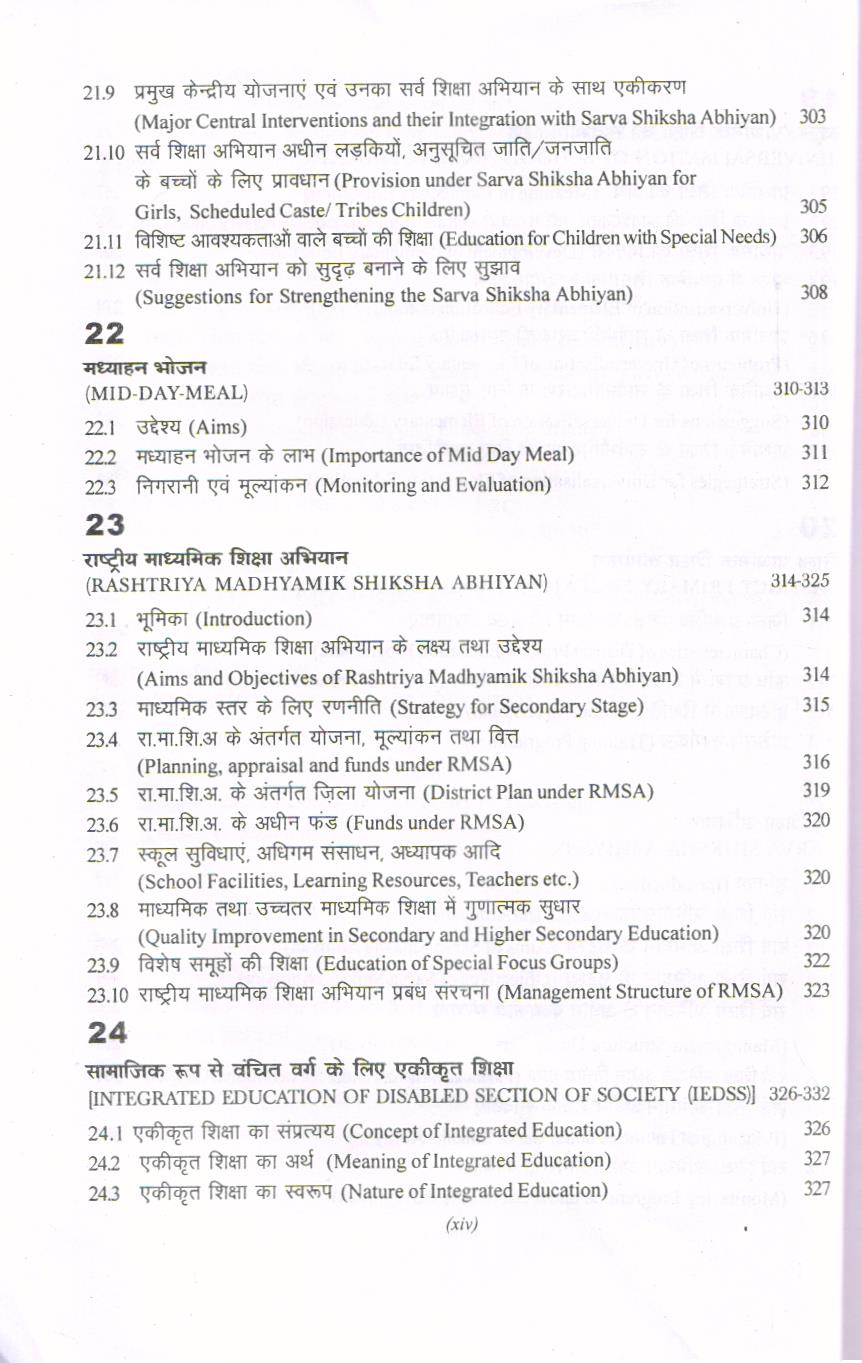 21.9 प्रमुख केन्द्रीय योजनाएं एवं उनका सर्व शिक्षा अभियान के साथ एकीकरण (Major Central Interventions and their Integration with Sarva Shiksha Abhiyan) 303

21.10 सर्व शिक्षा अभियान अधीन लड़कियों, अनुसूचित जाति/जनजाति के बच्चों के लिए प्रावधान (Provision under Sarva Shiksha Abhiyan for Girls, Scheduled Caste/ Tribes Children) 305

21.11 विशिष्ट आवश्यकताओं वाले बच्चों की शिक्षा (Education for Children with Special Needs) 306

21.12 सर्व शिक्षा अभियान को सुदृढ़ बनाने के लिए सुझाव (Suggestions for Strengthening the Sarva Shiksha Abhiyan) 308

22

मध्याहन भोजन
(MID-DAY-MEAL) 310-313

22.1 उद्देश्य (Aims) 310
22.2 मध्याहन भोजन के लाभ (Importance of Mid Day Meal) 311
22.3 निगरानी एवं मूल्यांकन (Monitoring and Evaluation) 312

23

राष्ट्रीय माध्यमिक शिक्षा अभियान
(RASHTRIYA MADHYAMIK SHIKSHA ABHIYAN) 314-325

23.1 भूमिका (Introduction) 314
23.2 राष्ट्रीय माध्यमिक शिक्षा अभियान के लक्ष्य तथा उद्देश्य (Aims and Objectives of Rashtriya Madhyamik Shiksha Abhiyan) 314
23.3 माध्यमिक स्तर के लिए रणनीति (Strategy for Secondary Stage) 315
23.4 रा.मा.शि.अ के अंतर्गत योजना, मूल्यांकन तथा वित्त (Planning, appraisal and funds under RMSA) 316
23.5 रा.मा.शि.अ. के अंतर्गत ज़िला योजना (District Plan under RMSA) 319
23.6 रा.मा.शि.अ. के अधीन फंड (Funds under RMSA) 320
23.7 स्कूल सुविधाएं, अधिगम संसाधन, अध्यापक आदि (School Facilities, Learning Resources, Teachers etc.) 320
23.8 माध्यमिक तथा उच्चतर माध्यमिक शिक्षा में गुणात्मक सुधार (Quality Improvement in Secondary and Higher Secondary Education) 320
23.9 विशेष समूहों की शिक्षा (Education of Special Focus Groups) 322
23.10 राष्ट्रीय माध्यमिक शिक्षा अभियान प्रबंध संरचना (Management Structure of RMSA) 323

24

सामाजिक रूप से वंचित वर्ग के लिए एकीकृत शिक्षा
[INTEGRATED EDUCATION OF DISABLED SECTION OF SOCIETY (IEDSS)] 326-332

24.1 एकीकृत शिक्षा का संप्रत्यय (Concept of Integrated Education) 326
24.2 एकीकृत शिक्षा का अर्थ (Meaning of Integrated Education) 327
24.3 एकीकृत शिक्षा का स्वरूप (Nature of Integrated Education) 327

(xiv)